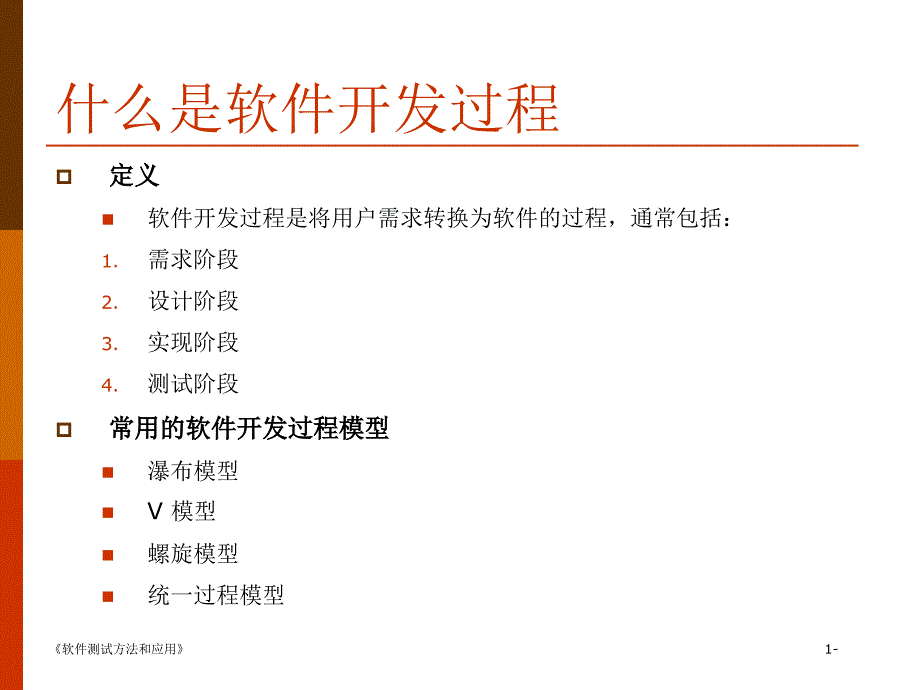 什么是软件开发过程

定义

软件开发过程是将用户需求转换为软件的过程，通常包括：

1. 需求阶段
2. 设计阶段
3. 实现阶段
4. 测试阶段

常用的软件开发过程模型

瀑布模型

V 模型

螺旋模型

统一过程模型

《软件测试方法和应用》

1-